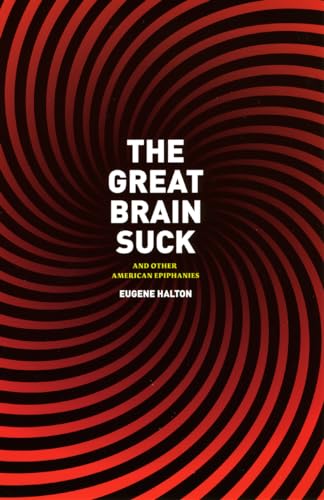 THE GREAT BRAIN SUCK

AND OTHER AMERICAN EPIPHANIES

EUGENE HALTON